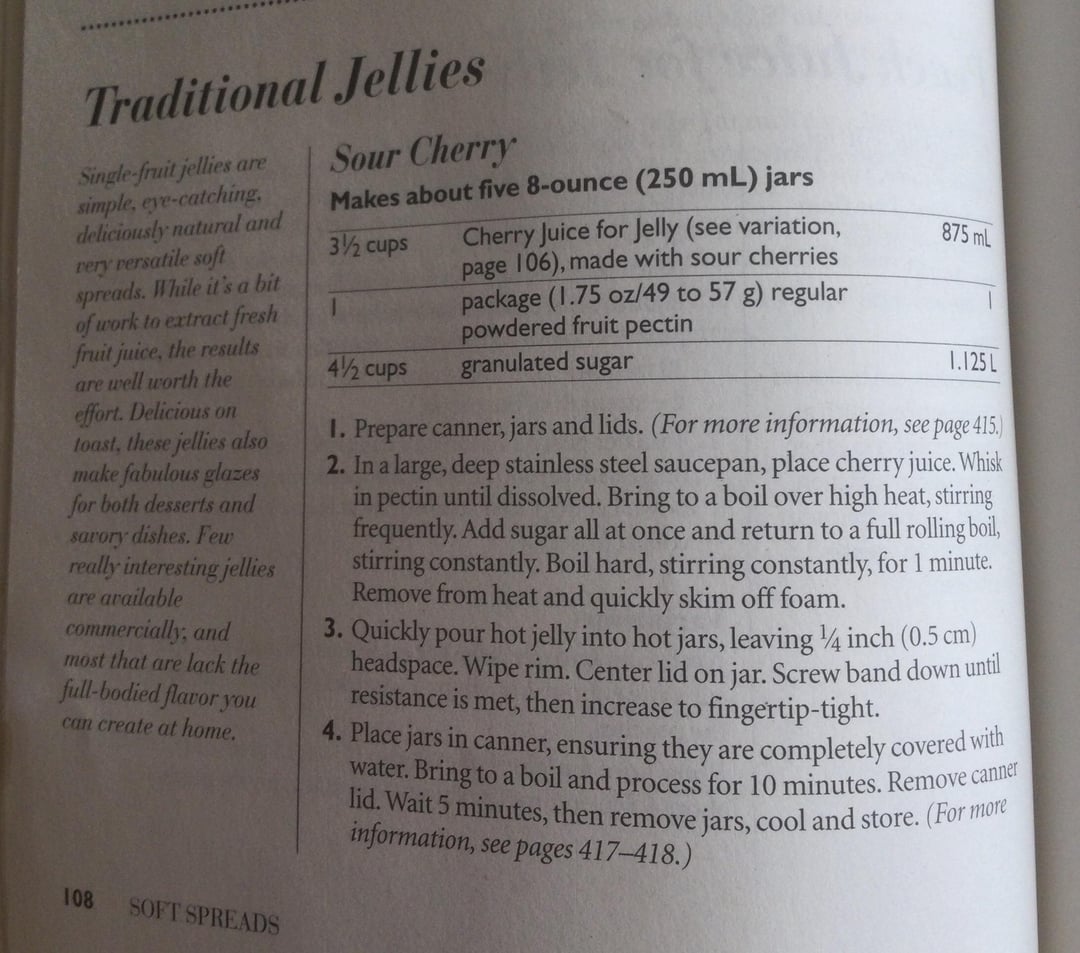 Traditional Jellies

Single-fruit jellies are simple, eye-catching, deliciously natural and very versatile soft spreads. While it's a bit of work to extract fresh fruit juice, the results are well worth the effort. Delicious on toast, these jellies also make fabulous glazes for both desserts and savory dishes. Few really interesting jellies are available commercially, and most that are lack the full-bodied flavor you can create at home.

Sour Cherry

Makes about five 8-ounce (250 mL) jars

| 3½ cups | Cherry Juice for Jelly (see variation, page 106), made with sour cherries | 875 mL |
|---|---|---|
| 1 | package (1.75 oz/49 to 57 g) regular powdered fruit pectin | 1 |
| 4½ cups | granulated sugar | 1.125 L |

1. Prepare canner, jars and lids. (For more information, see page 415.)
2. In a large, deep stainless steel saucepan, place cherry juice. Whisk in pectin until dissolved. Bring to a boil over high heat, stirring frequently. Add sugar all at once and return to a full rolling boil, stirring constantly. Boil hard, stirring constantly, for 1 minute. Remove from heat and quickly skim off foam.
3. Quickly pour hot jelly into hot jars, leaving ¼ inch (0.5 cm) headspace. Wipe rim. Center lid on jar. Screw band down until resistance is met, then increase to fingertip-tight.
4. Place jars in canner, ensuring they are completely covered with water. Bring to a boil and process for 10 minutes. Remove canner lid. Wait 5 minutes, then remove jars, cool and store. (For more information, see pages 417–418.)

108 SOFT SPREADS